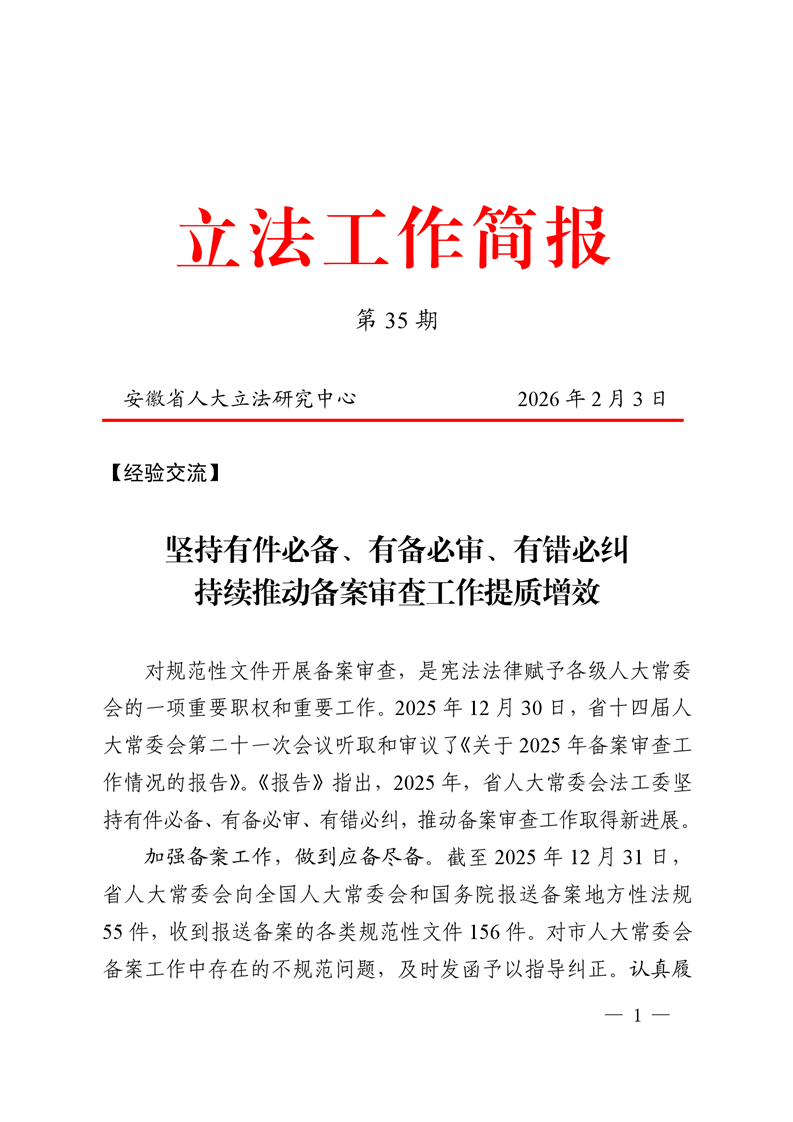 立法工作简报

第 35 期

安徽省人大立法研究中心　　2026 年 2 月 3 日

【经验交流】

坚持有件必备、有备必审、有错必纠
持续推动备案审查工作提质增效

对规范性文件开展备案审查，是宪法法律赋予各级人大常委会的一项重要职权和重要工作。2025 年 12 月 30 日，省十四届人大常委会第二十一次会议听取和审议了《关于 2025 年备案审查工作情况的报告》。《报告》指出，2025 年，省人大常委会法工委坚持有件必备、有备必审、有错必纠，推动备案审查工作取得新进展。

加强备案工作，做到应备尽备。截至 2025 年 12 月 31 日，省人大常委会向全国人大常委会和国务院报送备案地方性法规 55 件，收到报送备案的各类规范性文件 156 件。对市人大常委会备案工作中存在的不规范问题，及时发函予以指导纠正。认真履

— 1 —